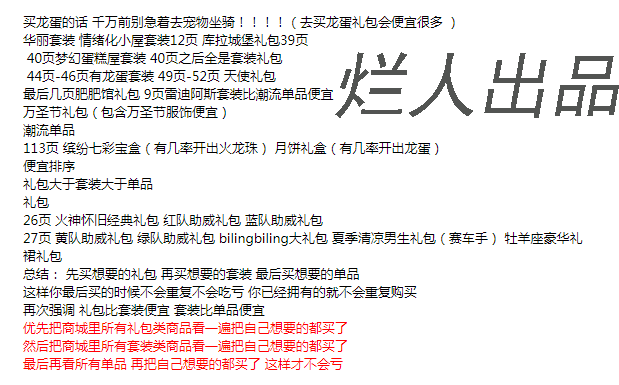 买龙蛋的话 千万前别急着去宠物坐骑！！！！（去买龙蛋礼包会便宜很多 ）
华丽套装 情绪化小屋套装12页 库拉城堡礼包39页
40页梦幻蛋糕屋套装 40页之后全是套装礼包
44页-46页有龙蛋套装 49页-52页 天使礼包
最后几页肥肥馆礼包 9页雷迪阿斯套装比潮流单品便宜
万圣节礼包（包含万圣节服饰便宜）
潮流单品
113页 缤纷七彩宝盒（有几率开出火龙珠） 月饼礼盒（有几率开出龙蛋）
便宜排序
礼包大于套装大于单品
礼包
26页 火神怀旧经典礼包 红队助威礼包 蓝队助威礼包
27页 黄队助威礼包 绿队助威礼包 bilingbiling大礼包 夏季清凉男生礼包（赛车手） 牡羊座豪华礼裙礼包
总结： 先买想要的礼包 再买想要的套装 最后买想要的单品
这样你最后买的时候不会重复不会吃亏 你已经拥有的就不会重复购买
再次强调 礼包比套装便宜 套装比单品便宜
优先把商城里所有礼包类商品看一遍把自己想要的都买了
然后把商城里所有套装类商品看一遍把自己想要的都买了
最后再看所有单品 再把自己想要的都买了 这样才不会亏

烂人出品